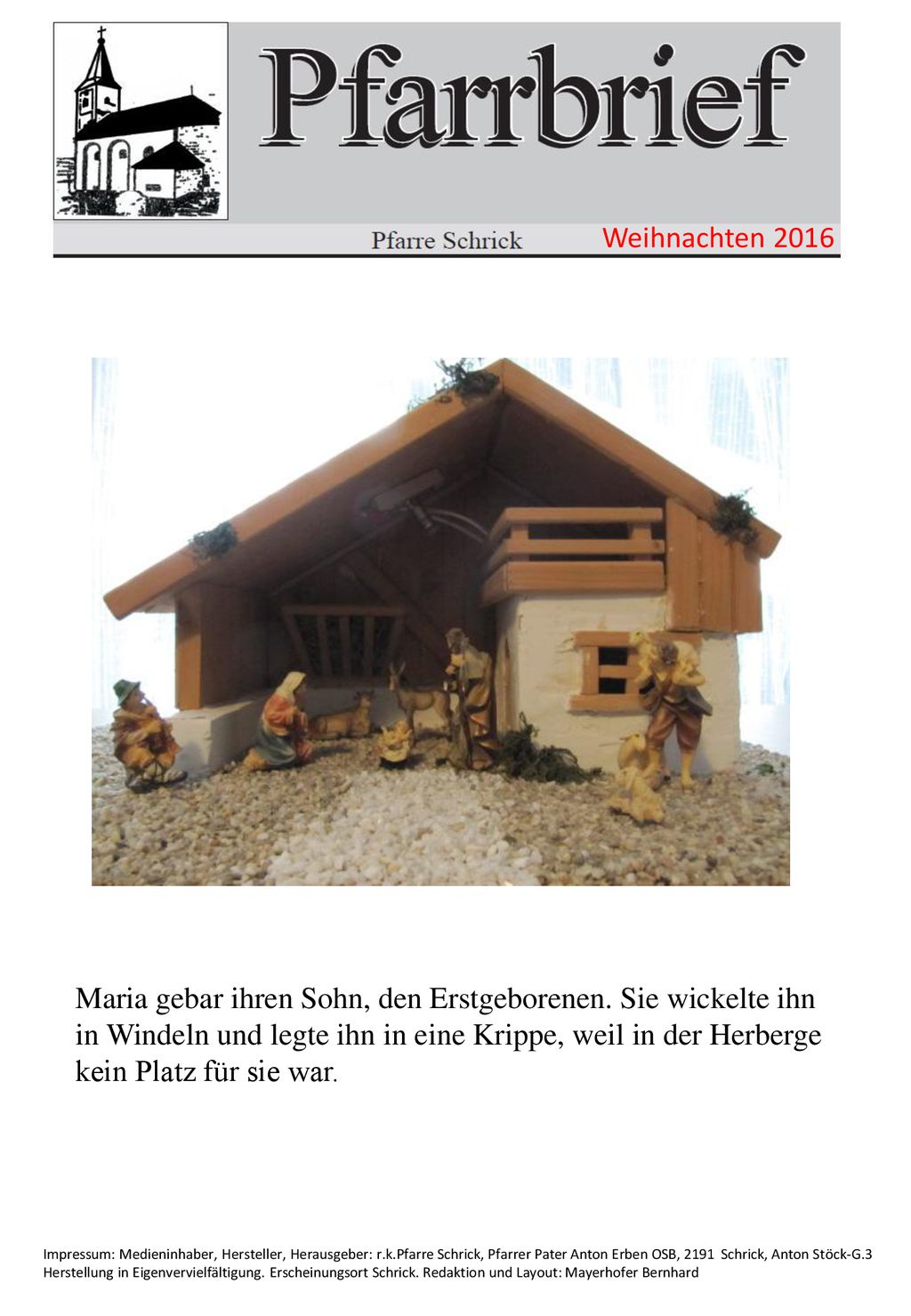 Pfarrbrief

Pfarre Schrick

Weihnachten 2016

Maria gebar ihren Sohn, den Erstgeborenen. Sie wickelte ihn in Windeln und legte ihn in eine Krippe, weil in der Herberge kein Platz für sie war.

Impressum: Medieninhaber, Hersteller, Herausgeber: r.k.Pfarre Schrick, Pfarrer Pater Anton Erben OSB, 2191 Schrick, Anton Stöck-G.3
Herstellung in Eigenvervielfältigung. Erscheinungsort Schrick. Redaktion und Layout: Mayerhofer Bernhard